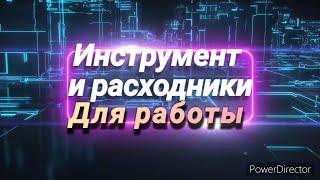 Инструмент и расходники Для работы

PowerDirector